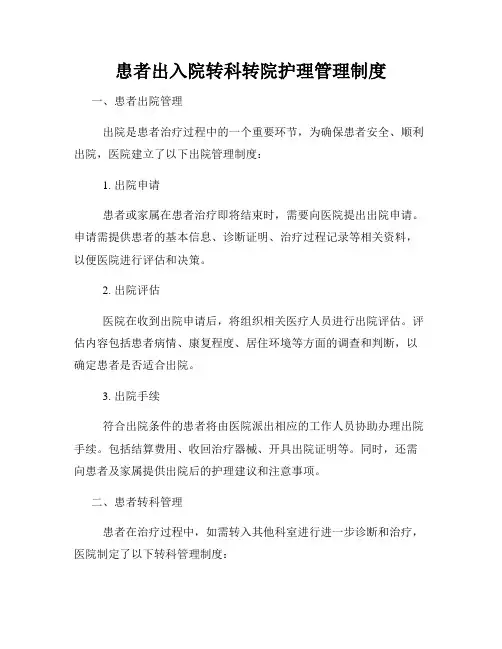 患者出入院转科转院护理管理制度

一、患者出院管理

出院是患者治疗过程中的一个重要环节，为确保患者安全、顺利出院，医院建立了以下出院管理制度：

1. 出院申请

患者或家属在患者治疗即将结束时，需要向医院提出出院申请。申请需提供患者的基本信息、诊断证明、治疗过程记录等相关资料，以便医院进行评估和决策。

2. 出院评估

医院在收到出院申请后，将组织相关医疗人员进行出院评估。评估内容包括患者病情、康复程度、居住环境等方面的调查和判断，以确定患者是否适合出院。

3. 出院手续

符合出院条件的患者将由医院派出相应的工作人员协助办理出院手续。包括结算费用、收回治疗器械、开具出院证明等。同时，还需向患者及家属提供出院后的护理建议和注意事项。

二、患者转科管理

患者在治疗过程中，如需转入其他科室进行进一步诊断和治疗，医院制定了以下转科管理制度：